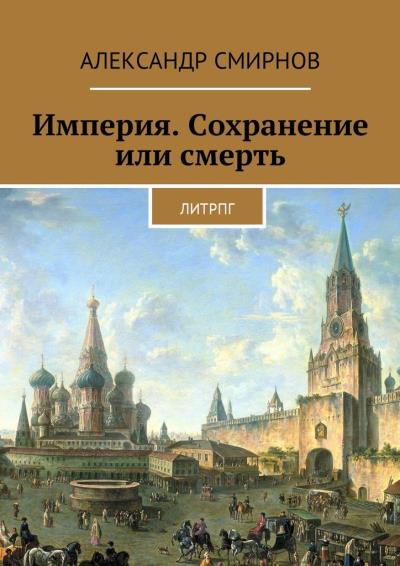 АЛЕКСАНДР СМИРНОВ

Империя. Сохранение или смерть

ЛИТРПГ